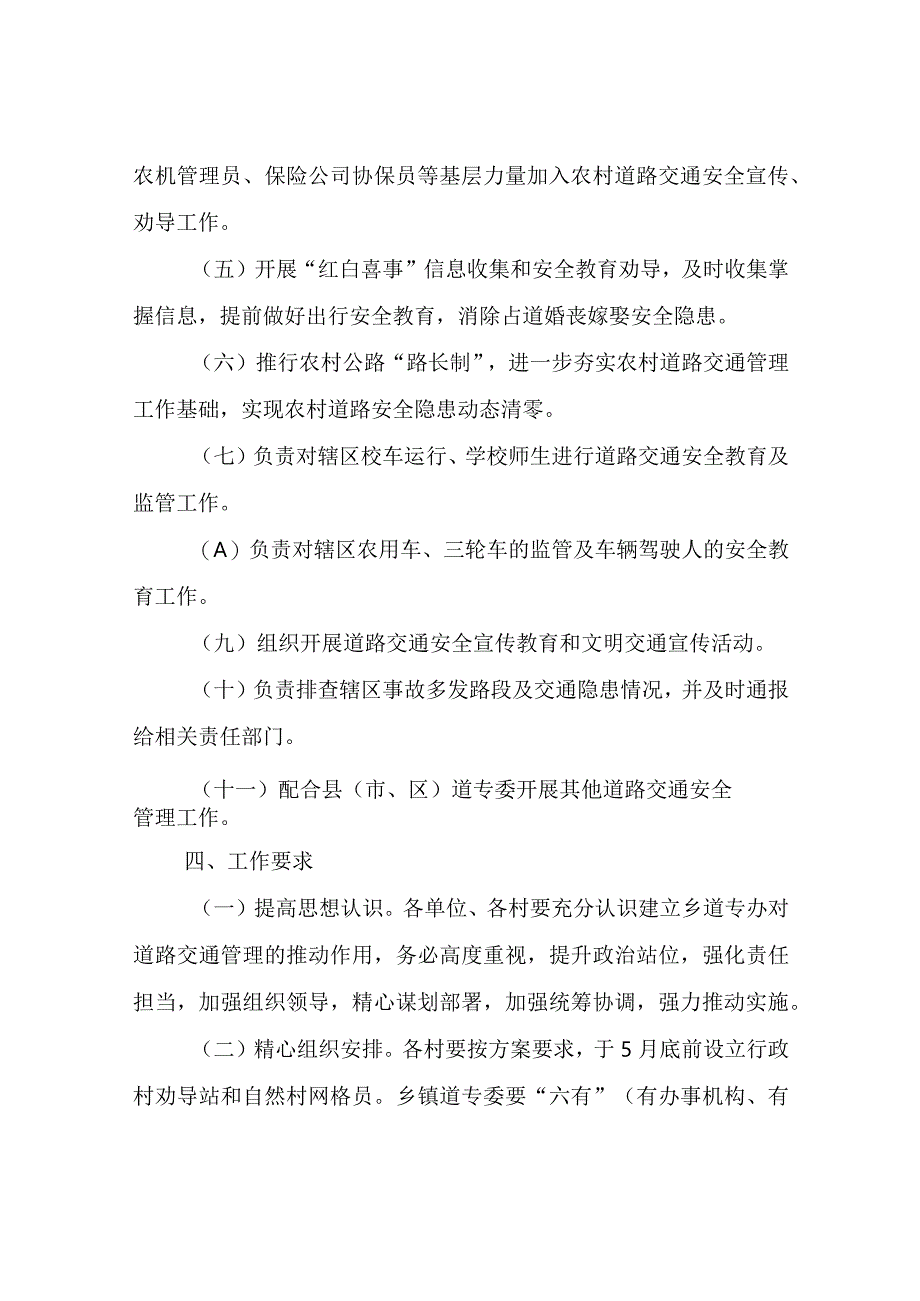 农机管理员、保险公司协保员等基层力量加入农村道路交通安全宣传、劝导工作。

（五）开展“红白喜事”信息收集和安全教育劝导，及时收集掌握信息，提前做好出行安全教育，消除占道婚丧嫁娶安全隐患。

（六）推行农村公路“路长制”，进一步夯实农村道路交通管理工作基础，实现农村道路安全隐患动态清零。

（七）负责对辖区校车运行、学校师生进行道路交通安全教育及监管工作。

（A）负责对辖区农用车、三轮车的监管及车辆驾驶人的安全教育工作。

（九）组织开展道路交通安全宣传教育和文明交通宣传活动。

（十）负责排查辖区事故多发路段及交通隐患情况，并及时通报给相关责任部门。

（十一）配合县（市、区）道专委开展其他道路交通安全管理工作。

四、工作要求

（一）提高思想认识。各单位、各村要充分认识建立乡道专办对道路交通管理的推动作用，务必高度重视，提升政治站位，强化责任担当，加强组织领导，精心谋划部署，加强统筹协调，强力推动实施。

（二）精心组织安排。各村要按方案要求，于5月底前设立行政村劝导站和自然村网格员。乡镇道专委要“六有”（有办事机构、有